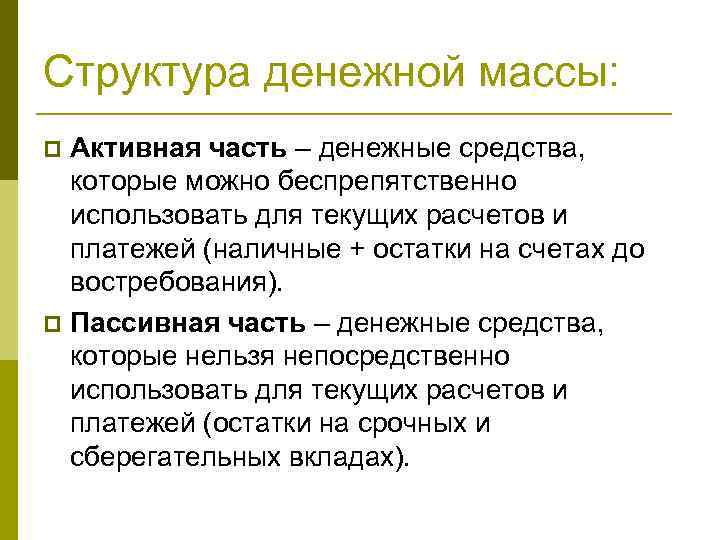 Структура денежной массы:

Активная часть – денежные средства, которые можно беспрепятственно использовать для текущих расчетов и платежей (наличные + остатки на счетах до востребования).

Пассивная часть – денежные средства, которые нельзя непосредственно использовать для текущих расчетов и платежей (остатки на срочных и сберегательных вкладах).